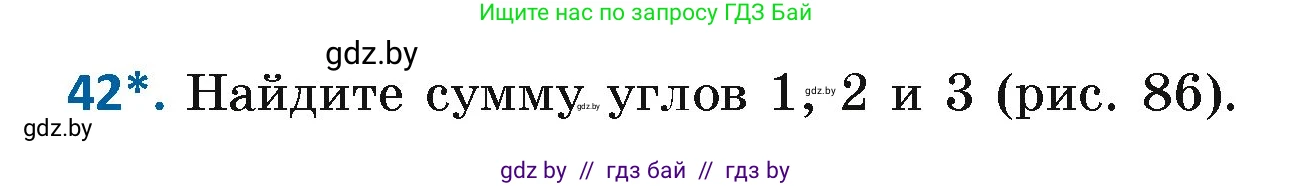 Ищите нас по запросу ГДЗ Бай

gdz.by

42*. Найдите сумму углов 1, 2 и 3 (рис. 86).

gdz.by

gdz.by

gdz.by

gdz by // гдз бай // гдз by